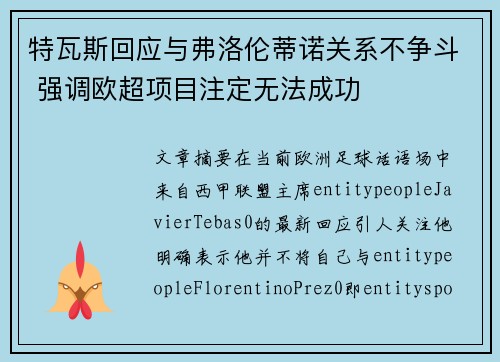 特瓦斯回应与弗洛伦蒂诺关系不争斗 强调欧超项目注定无法成功

文章摘要在当前欧洲足球话语场中来自西甲联盟主席entitypeopleJavierTebas0的最新回应引人关注他明确表示他并不将自己与entitypeopleFlorentinoPrez0即entityspo